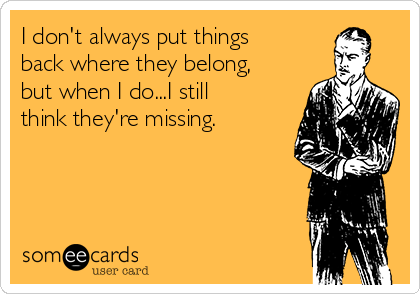 I don't always put things back where they belong, but when I do...I still think they're missing.

someecards
user card